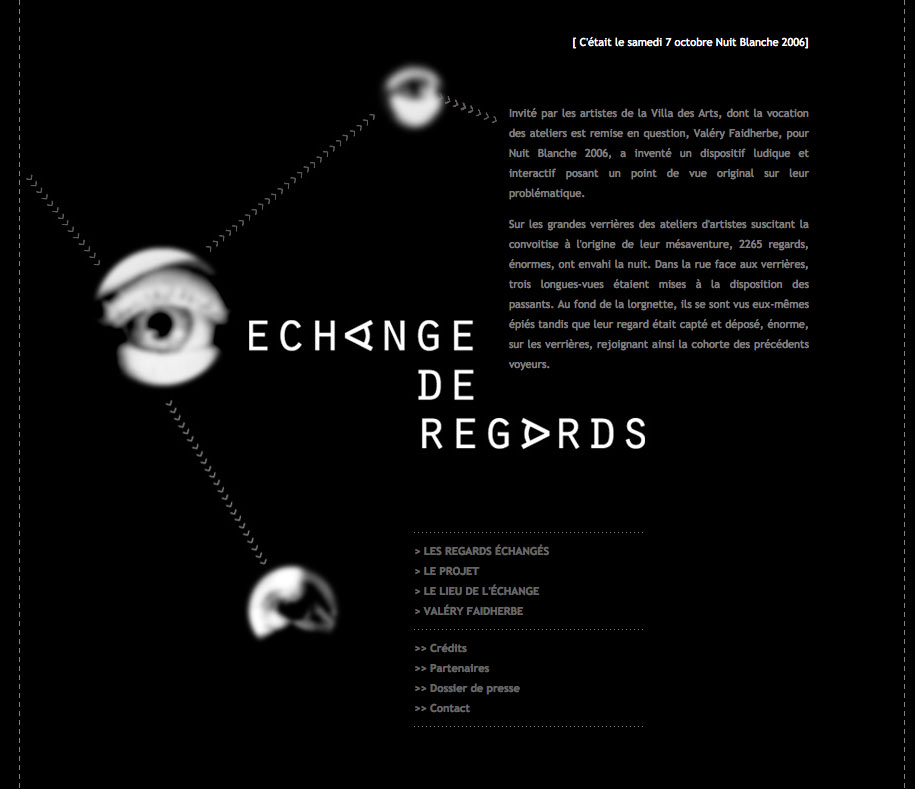 [ C'était le samedi 7 octobre Nuit Blanche 2006]

Invité par les artistes de la Villa des Arts, dont la vocation des ateliers est remise en question, Valéry Faidherbe, pour Nuit Blanche 2006, a inventé un dispositif ludique et interactif posant un point de vue original sur leur problématique.

Sur les grandes verrières des ateliers d'artistes suscitant la convoitise à l'origine de leur mésaventure, 2265 regards, énormes, ont envahi la nuit. Dans la rue face aux verrières, trois longues-vues étaient mises à la disposition des passants. Au fond de la lorgnette, ils se sont vus eux-mêmes épiés tandis que leur regard était capté et déposé, énorme, sur les verrières, rejoignant ainsi la cohorte des précédents voyeurs.

ECHANGE
DE
REGARDS

> LES REGARDS ÉCHANGÉS
> LE PROJET
> LE LIEU DE L'ÉCHANGE
> VALÉRY FAIDHERBE

>> Crédits
>> Partenaires
>> Dossier de presse
>> Contact